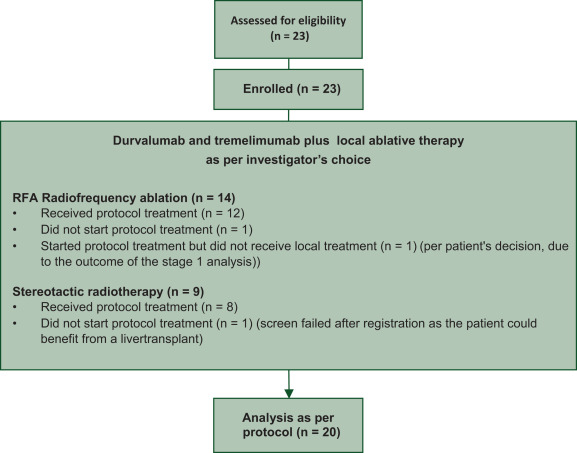 Assessed for eligibility
(n = 23)

Enrolled (n = 23)

Durvalumab and tremelimumab plus local ablative therapy as per investigator's choice

RFA Radiofrequency ablation (n = 14)
• Received protocol treatment (n = 12)
• Did not start protocol treatment (n = 1)
• Started protocol treatment but did not receive local treatment (n = 1) (per patient's decision, due to the outcome of the stage 1 analysis))

Stereotactic radiotherapy (n = 9)
• Received protocol treatment (n = 8)
• Did not start protocol treatment (n = 1) (screen failed after registration as the patient could benefit from a livertransplant)

Analysis as per protocol (n = 20)